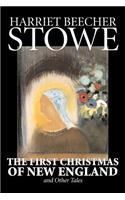 HARRIET BEECHER
STOWE

THE FIRST CHRISTMAS
OF NEW ENGLAND
and Other Tales